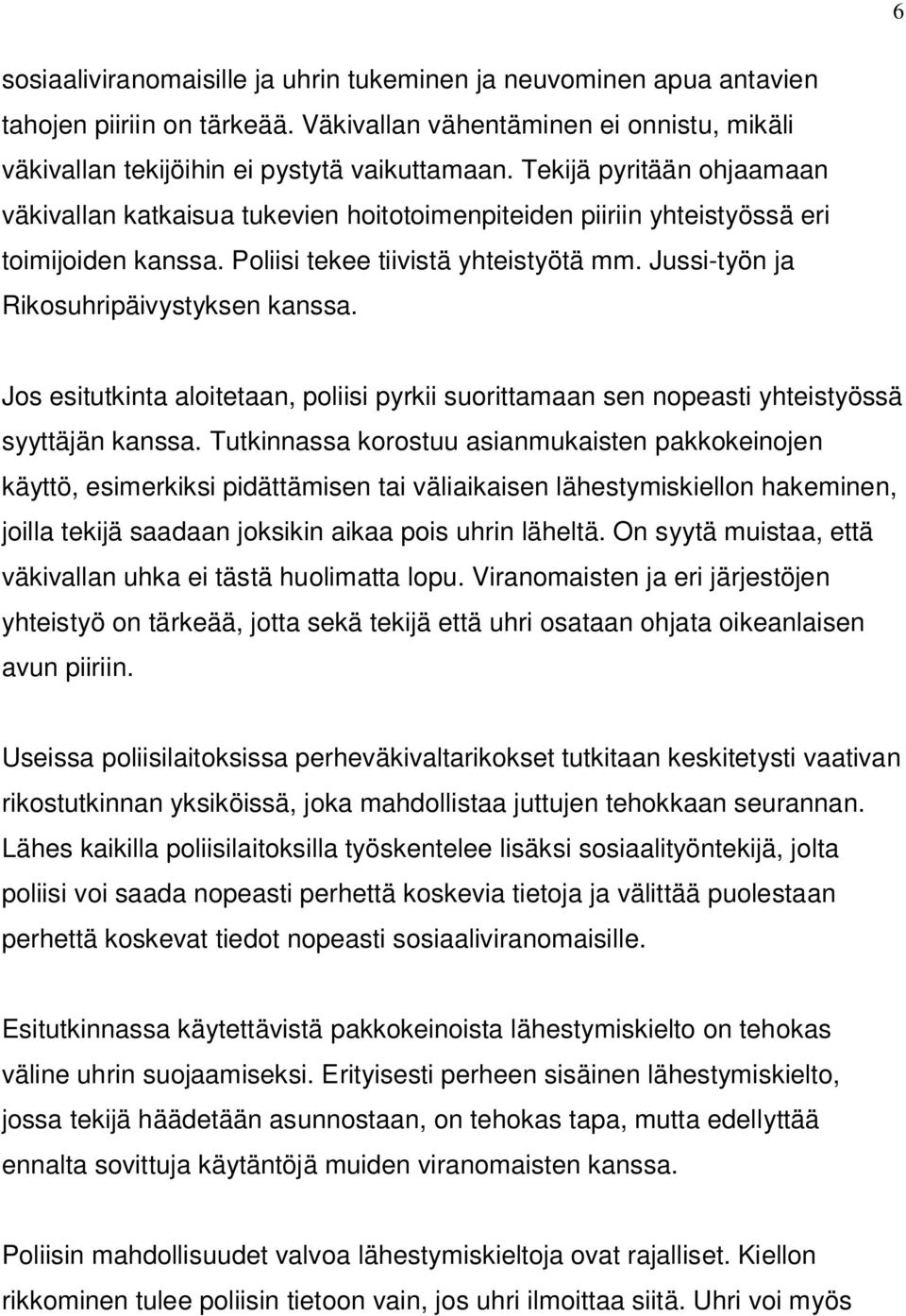 6

sosiaaliviranomaisille ja uhrin tukeminen ja neuvominen apua antavien tahojen piiriin on tärkeää. Väkivallan vähentäminen ei onnistu, mikäli väkivallan tekijöihin ei pystytä vaikuttamaan. Tekijä pyritään ohjaamaan väkivallan katkaisua tukevien hoitotoimenpiteiden piiriin yhteistyössä eri toimijoiden kanssa. Poliisi tekee tiivistä yhteistyötä mm. Jussi-työn ja Rikosuhripäivystyksen kanssa.

Jos esitutkinta aloitetaan, poliisi pyrkii suorittamaan sen nopeasti yhteistyössä syyttäjän kanssa. Tutkinnassa korostuu asianmukaisten pakkokeinojen käyttö, esimerkiksi pidättämisen tai väliaikaisen lähestymiskiellon hakeminen, joilla tekijä saadaan joksikin aikaa pois uhrin läheltä. On syytä muistaa, että väkivallan uhka ei tästä huolimatta lopu. Viranomaisten ja eri järjestöjen yhteistyö on tärkeää, jotta sekä tekijä että uhri osataan ohjata oikeanlaisen avun piiriin.

Useissa poliisilaitoksissa perheväkivaltarikokset tutkitaan keskitetysti vaativan rikostutkinnan yksiköissä, joka mahdollistaa juttujen tehokkaan seurannan. Lähes kaikilla poliisilaitoksilla työskentelee lisäksi sosiaalityöntekijä, jolta poliisi voi saada nopeasti perhettä koskevia tietoja ja välittää puolestaan perhettä koskevat tiedot nopeasti sosiaaliviranomaisille.

Esitutkinnassa käytettävistä pakkokeinoista lähestymiskielto on tehokas väline uhrin suojaamiseksi. Erityisesti perheen sisäinen lähestymiskielto, jossa tekijä häädetään asunnostaan, on tehokas tapa, mutta edellyttää ennalta sovittuja käytäntöjä muiden viranomaisten kanssa.

Poliisin mahdollisuudet valvoa lähestymiskieltoja ovat rajalliset. Kiellon rikkominen tulee poliisin tietoon vain, jos uhri ilmoittaa siitä. Uhri voi myös